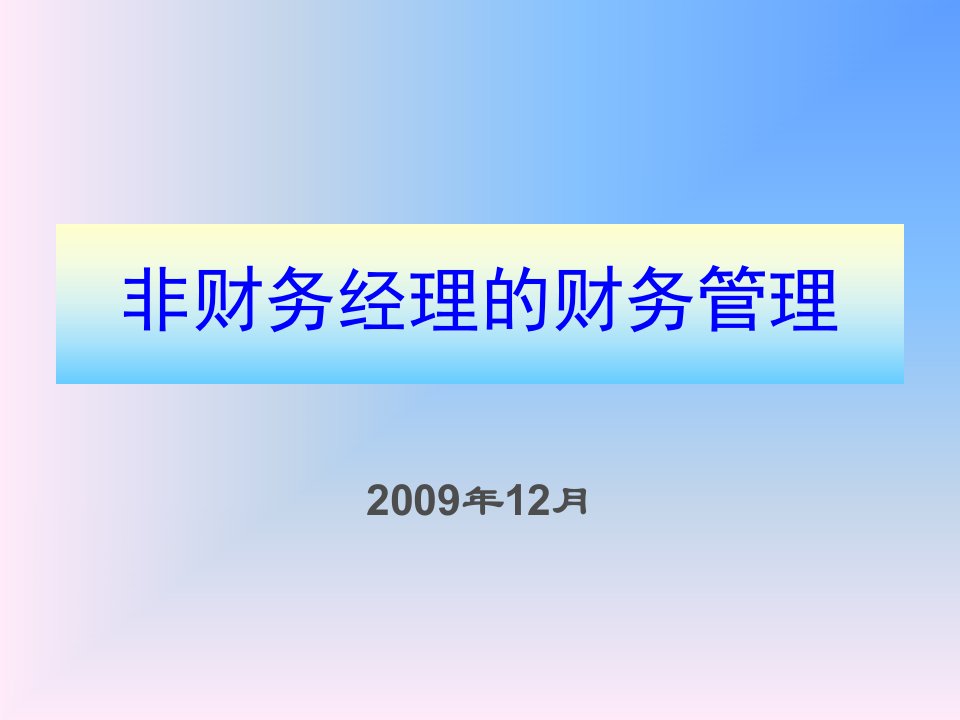 非财务经理的财务管理

2009年12月